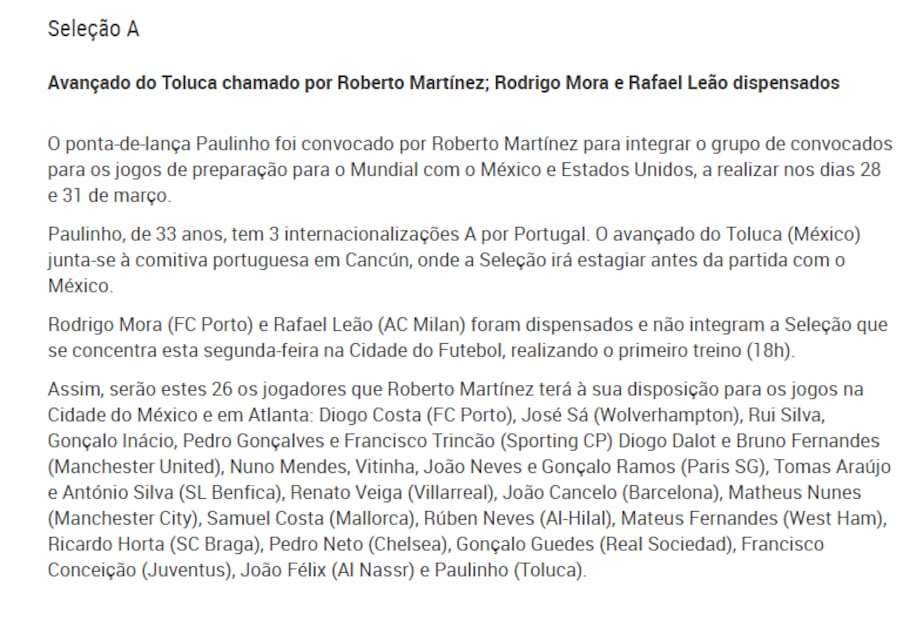 Seleção A

Avançado do Toluca chamado por Roberto Martínez; Rodrigo Mora e Rafael Leão dispensados

O ponta-de-lança Paulinho foi convocado por Roberto Martínez para integrar o grupo de convocados para os jogos de preparação para o Mundial com o México e Estados Unidos, a realizar nos dias 28 e 31 de março.

Paulinho, de 33 anos, tem 3 internacionalizações A por Portugal. O avançado do Toluca (México) junta-se à comitiva portuguesa em Cancún, onde a Seleção irá estagiar antes da partida com o México.

Rodrigo Mora (FC Porto) e Rafael Leão (AC Milan) foram dispensados e não integram a Seleção que se concentra esta segunda-feira na Cidade do Futebol, realizando o primeiro treino (18h).

Assim, serão estes 26 os jogadores que Roberto Martínez terá à sua disposição para os jogos na Cidade do México e em Atlanta: Diogo Costa (FC Porto), José Sá (Wolverhampton), Rui Silva, Gonçalo Inácio, Pedro Gonçalves e Francisco Trincão (Sporting CP) Diogo Dalot e Bruno Fernandes (Manchester United), Nuno Mendes, Vitinha, João Neves e Gonçalo Ramos (Paris SG), Tomas Araújo e António Silva (SL Benfica), Renato Veiga (Villarreal), João Cancelo (Barcelona), Matheus Nunes (Manchester City), Samuel Costa (Mallorca), Rúben Neves (Al-Hilal), Mateus Fernandes (West Ham), Ricardo Horta (SC Braga), Pedro Neto (Chelsea), Gonçalo Guedes (Real Sociedad), Francisco Conceição (Juventus), João Félix (Al Nassr) e Paulinho (Toluca).